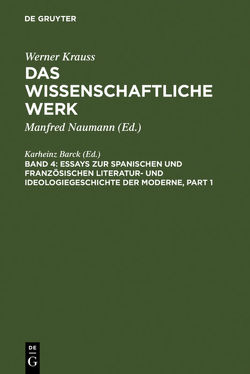 DE GRUYTER

Werner Krauss

DAS WISSENSCHAFTLICHE WERK

Manfred Naumann (Ed.)

Karheinz Barck (Ed.)

BAND 4: ESSAYS ZUR SPANISCHEN UND FRANZÖSISCHEN LITERATUR- UND IDEOLOGIEGESCHICHTE DER MODERNE, PART 1

DE G